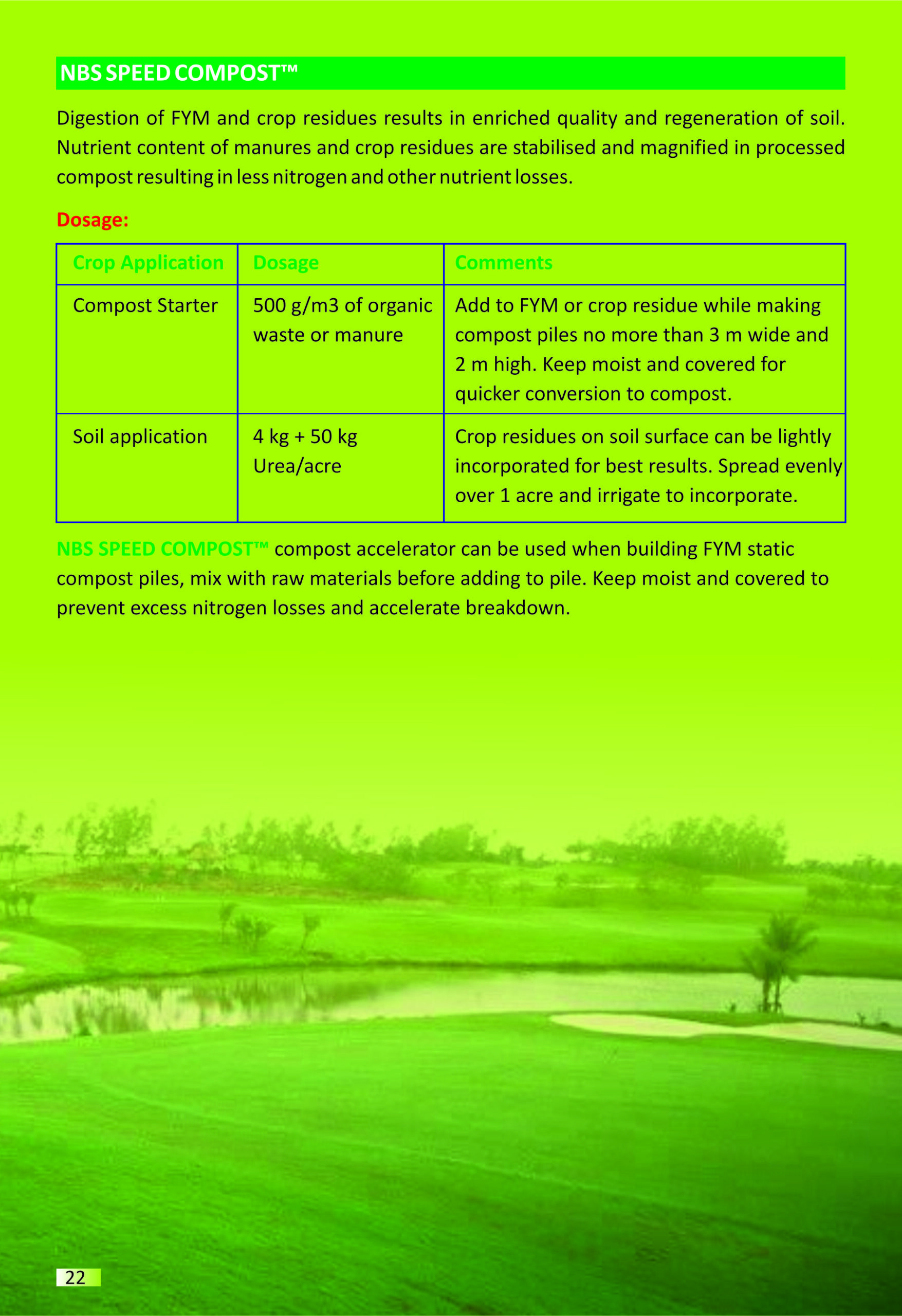 NBS SPEED COMPOST™

Digestion of FYM and crop residues results in enriched quality and regeneration of soil. Nutrient content of manures and crop residues are stabilised and magnified in processed compost resulting in less nitrogen and other nutrient losses.

Dosage:

| Crop Application | Dosage | Comments |
|---|---|---|
| Compost Starter | 500 g/m3 of organic waste or manure | Add to FYM or crop residue while making compost piles no more than 3 m wide and 2 m high. Keep moist and covered for quicker conversion to compost. |
| Soil application | 4 kg + 50 kg Urea/acre | Crop residues on soil surface can be lightly incorporated for best results. Spread evenly over 1 acre and irrigate to incorporate. |

NBS SPEED COMPOST™ compost accelerator can be used when building FYM static compost piles, mix with raw materials before adding to pile. Keep moist and covered to prevent excess nitrogen losses and accelerate breakdown.

22